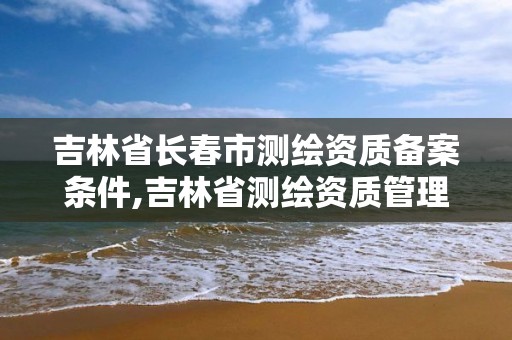 吉林省长春市测绘资质备案条件,吉林省测绘资质管理